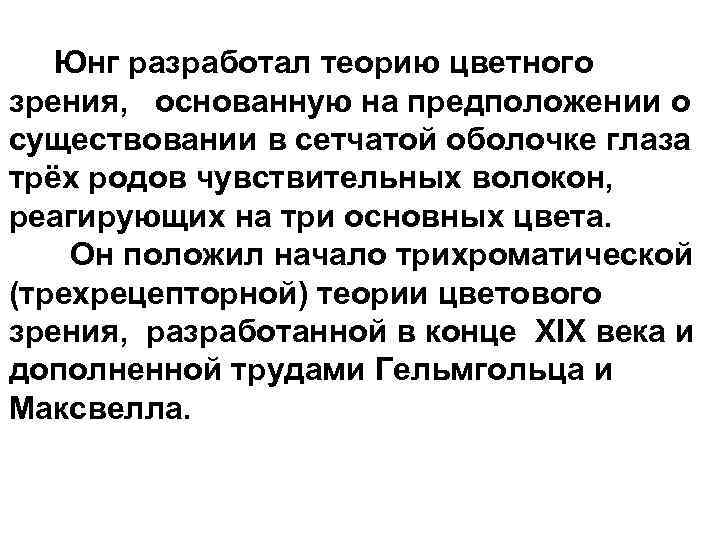 Юнг разработал теорию цветного зрения, основанную на предположении о существовании в сетчатой оболочке глаза трёх родов чувствительных волокон, реагирующих на три основных цвета.

Он положил начало трихроматической (трехрецепторной) теории цветового зрения, разработанной в конце XIX века и дополненной трудами Гельмгольца и Максвелла.